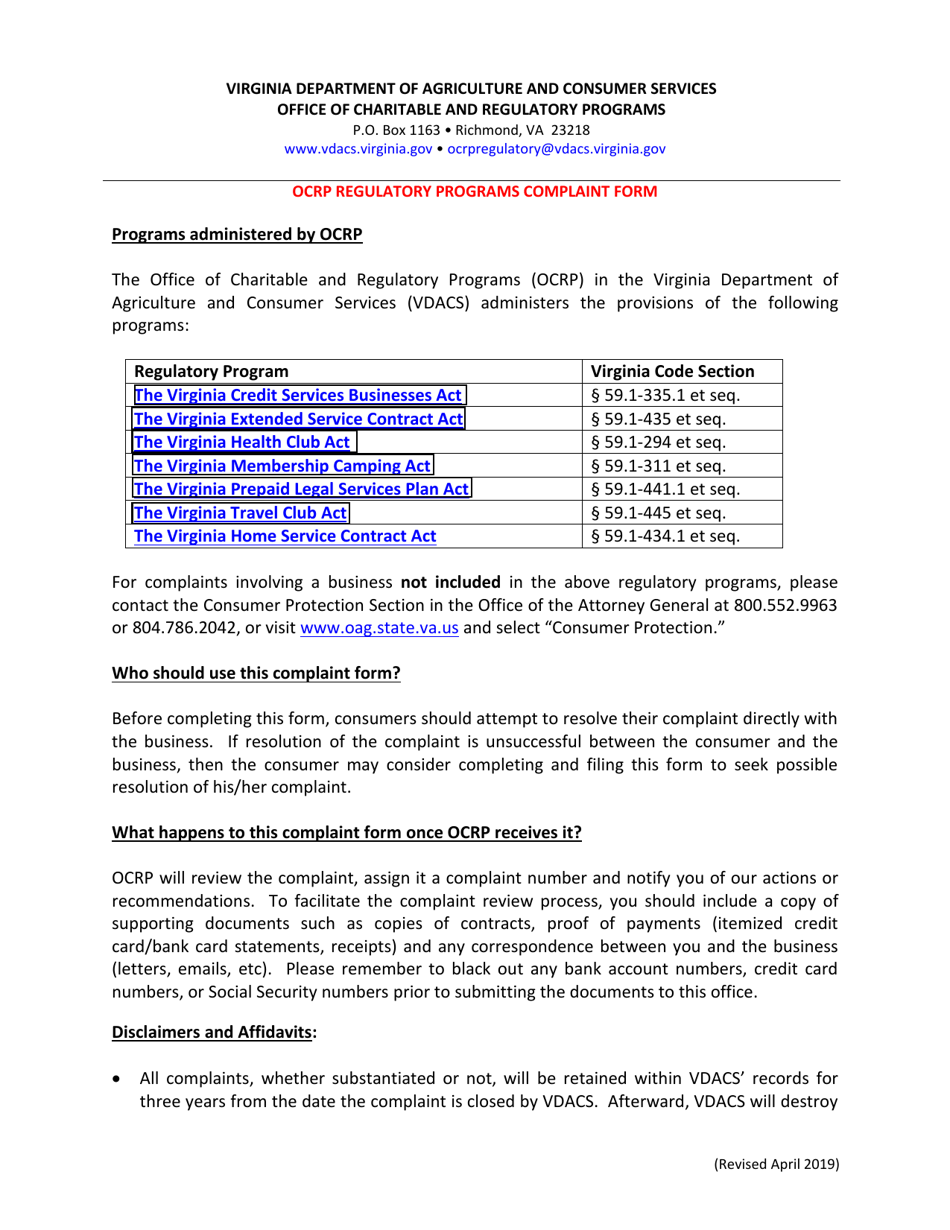 VIRGINIA DEPARTMENT OF AGRICULTURE AND CONSUMER SERVICES
OFFICE OF CHARITABLE AND REGULATORY PROGRAMS
P.O. Box 1163 • Richmond, VA 23218
www.vdacs.virginia.gov • ocrpregulatory@vdacs.virginia.gov

OCRP REGULATORY PROGRAMS COMPLAINT FORM

Programs administered by OCRP

The Office of Charitable and Regulatory Programs (OCRP) in the Virginia Department of Agriculture and Consumer Services (VDACS) administers the provisions of the following programs:

| Regulatory Program | Virginia Code Section |
|---|---|
| The Virginia Credit Services Businesses Act | § 59.1-335.1 et seq. |
| The Virginia Extended Service Contract Act | § 59.1-435 et seq. |
| The Virginia Health Club Act | § 59.1-294 et seq. |
| The Virginia Membership Camping Act | § 59.1-311 et seq. |
| The Virginia Prepaid Legal Services Plan Act | § 59.1-441.1 et seq. |
| The Virginia Travel Club Act | § 59.1-445 et seq. |
| The Virginia Home Service Contract Act | § 59.1-434.1 et seq. |

For complaints involving a business not included in the above regulatory programs, please contact the Consumer Protection Section in the Office of the Attorney General at 800.552.9963 or 804.786.2042, or visit www.oag.state.va.us and select "Consumer Protection."

Who should use this complaint form?

Before completing this form, consumers should attempt to resolve their complaint directly with the business. If resolution of the complaint is unsuccessful between the consumer and the business, then the consumer may consider completing and filing this form to seek possible resolution of his/her complaint.

What happens to this complaint form once OCRP receives it?

OCRP will review the complaint, assign it a complaint number and notify you of our actions or recommendations. To facilitate the complaint review process, you should include a copy of supporting documents such as copies of contracts, proof of payments (itemized credit card/bank card statements, receipts) and any correspondence between you and the business (letters, emails, etc). Please remember to black out any bank account numbers, credit card numbers, or Social Security numbers prior to submitting the documents to this office.

Disclaimers and Affidavits:

• All complaints, whether substantiated or not, will be retained within VDACS' records for three years from the date the complaint is closed by VDACS. Afterward, VDACS will destroy

(Revised April 2019)